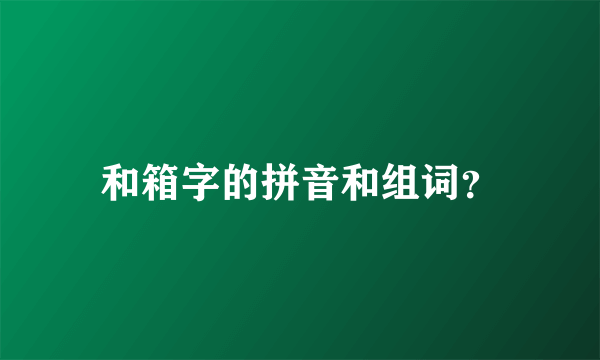 和箱字的拼音和组词?